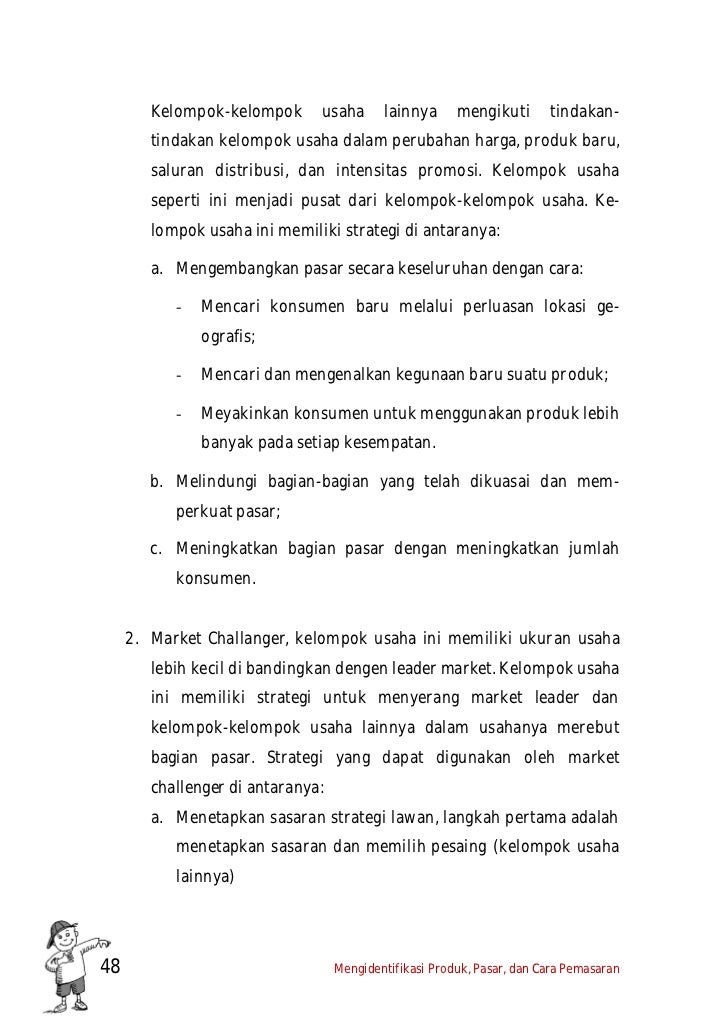 Kelompok-kelompok usaha lainnya mengikuti tindakan-tindakan kelompok usaha dalam perubahan harga, produk baru, saluran distribusi, dan intensitas promosi. Kelompok usaha seperti ini menjadi pusat dari kelompok-kelompok usaha. Kelompok usaha ini memiliki strategi di antaranya:

a. Mengembangkan pasar secara keseluruhan dengan cara:

- Mencari konsumen baru melalui perluasan lokasi geografis;

- Mencari dan mengenalkan kegunaan baru suatu produk;

- Meyakinkan konsumen untuk menggunakan produk lebih banyak pada setiap kesempatan.

b. Melindungi bagian-bagian yang telah dikuasai dan memperkuat pasar;

c. Meningkatkan bagian pasar dengan meningkatkan jumlah konsumen.

2. Market Challanger, kelompok usaha ini memiliki ukuran usaha lebih kecil di bandingkan dengen leader market. Kelompok usaha ini memiliki strategi untuk menyerang market leader dan kelompok-kelompok usaha lainnya dalam usahanya merebut bagian pasar. Strategi yang dapat digunakan oleh market challenger di antaranya:

a. Menetapkan sasaran strategi lawan, langkah pertama adalah menetapkan sasaran dan memilih pesaing (kelompok usaha lainnya)

48

Mengidentifikasi Produk, Pasar, dan Cara Pemasaran